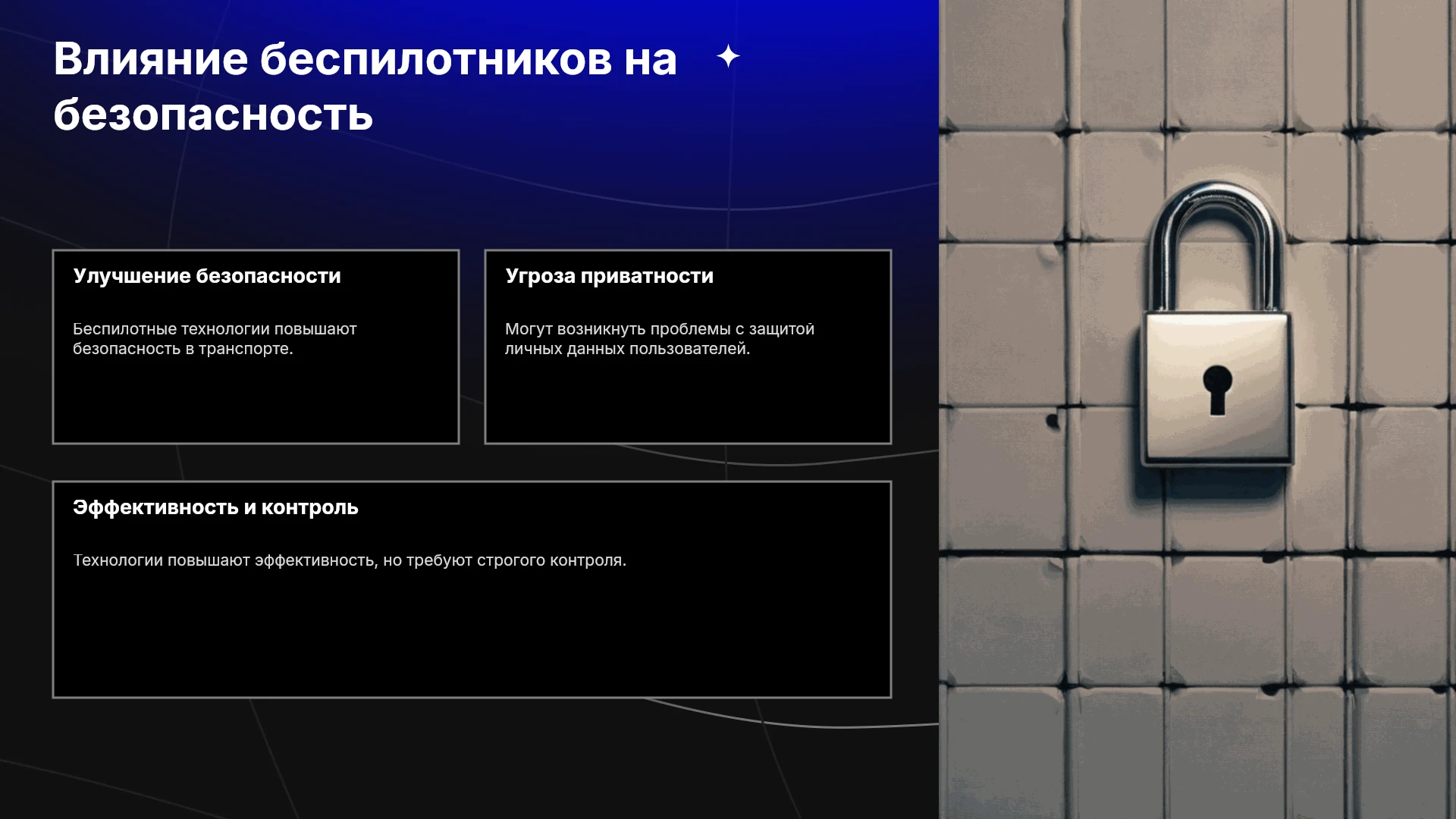 Влияние беспилотников на безопасность

Улучшение безопасности

Беспилотные технологии повышают безопасность в транспорте.

Угроза приватности

Могут возникнуть проблемы с защитой личных данных пользователей.

Эффективность и контроль

Технологии повышают эффективность, но требуют строгого контроля.